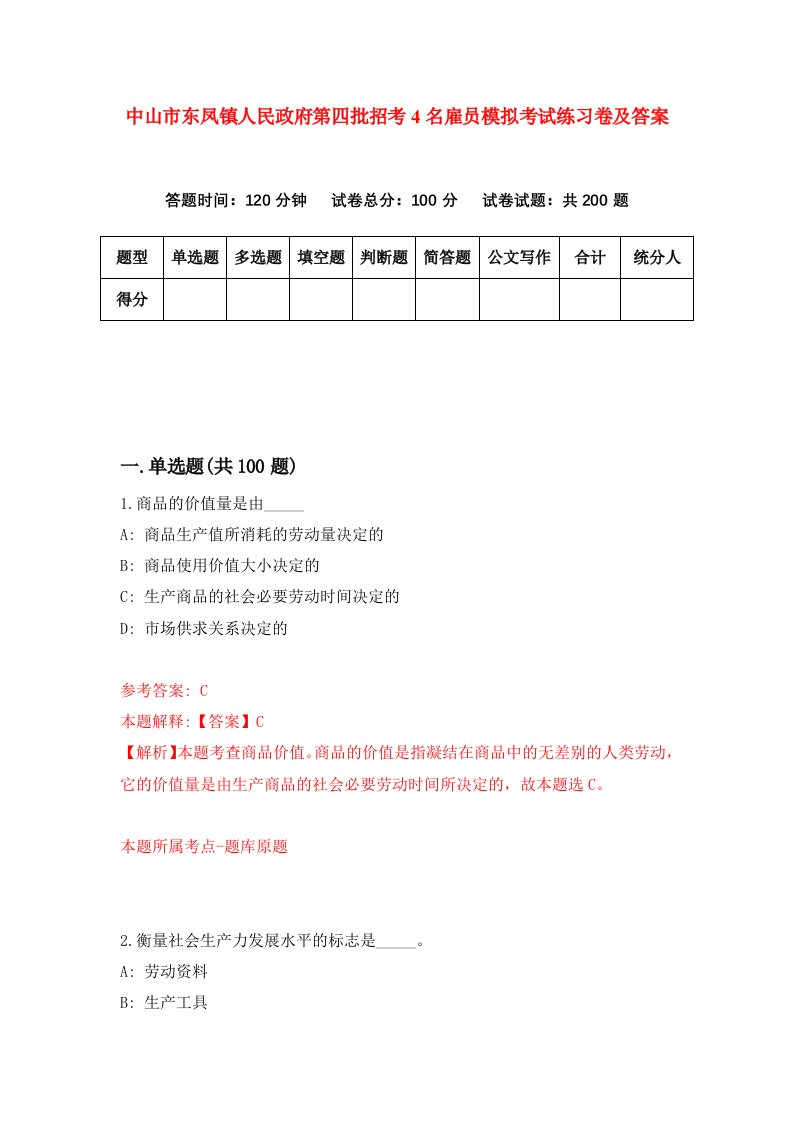 中山市东凤镇人民政府第四批招考4名雇员模拟考试练习卷及答案

答题时间：120分钟　试卷总分：100分　试卷试题：共200题

| 题型 | 单选题 | 多选题 | 填空题 | 判断题 | 简答题 | 公文写作 | 合计 | 统分人 |
|---|---|---|---|---|---|---|---|---|
| 得分 | | | | | | | | |

一.单选题(共100题)

1.商品的价值量是由_____

A: 商品生产值所消耗的劳动量决定的

B: 商品使用价值大小决定的

C: 生产商品的社会必要劳动时间决定的

D: 市场供求关系决定的

参考答案: C

本题解释:【答案】C

【解析】本题考查商品价值。商品的价值是指凝结在商品中的无差别的人类劳动，它的价值量是由生产商品的社会必要劳动时间所决定的，故本题选C。

本题所属考点-题库原题

2.衡量社会生产力发展水平的标志是_____。

A: 劳动资料

B: 生产工具